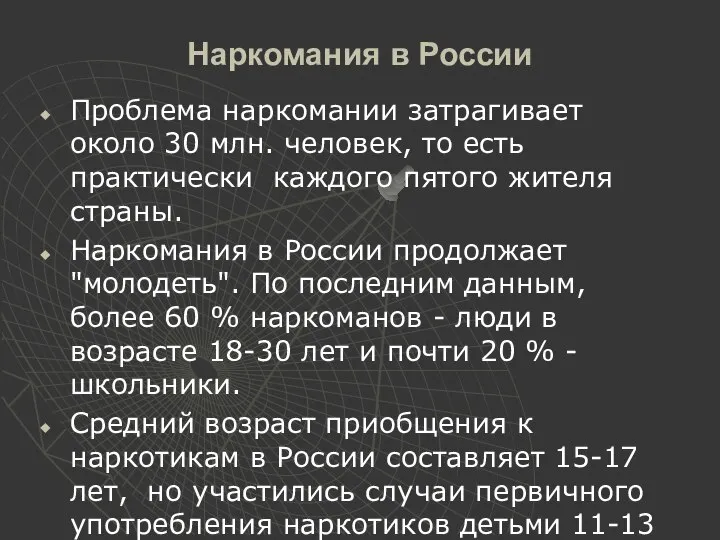 Наркомания в России

Проблема наркомании затрагивает около 30 млн. человек, то есть практически каждого пятого жителя страны.

Наркомания в России продолжает "молодеть". По последним данным, более 60 % наркоманов - люди в возрасте 18-30 лет и почти 20 % - школьники.

Средний возраст приобщения к наркотикам в России составляет 15-17 лет, но участились случаи первичного употребления наркотиков детьми 11-13